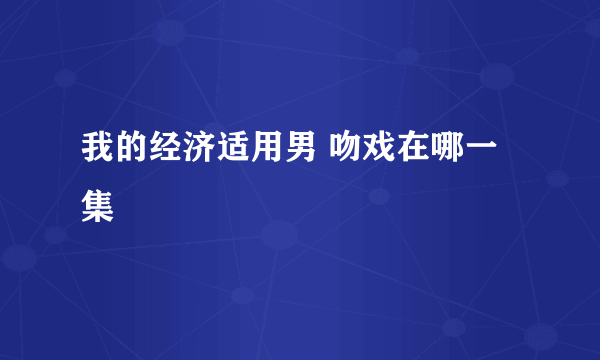 我的经济适用男 吻戏在哪一集